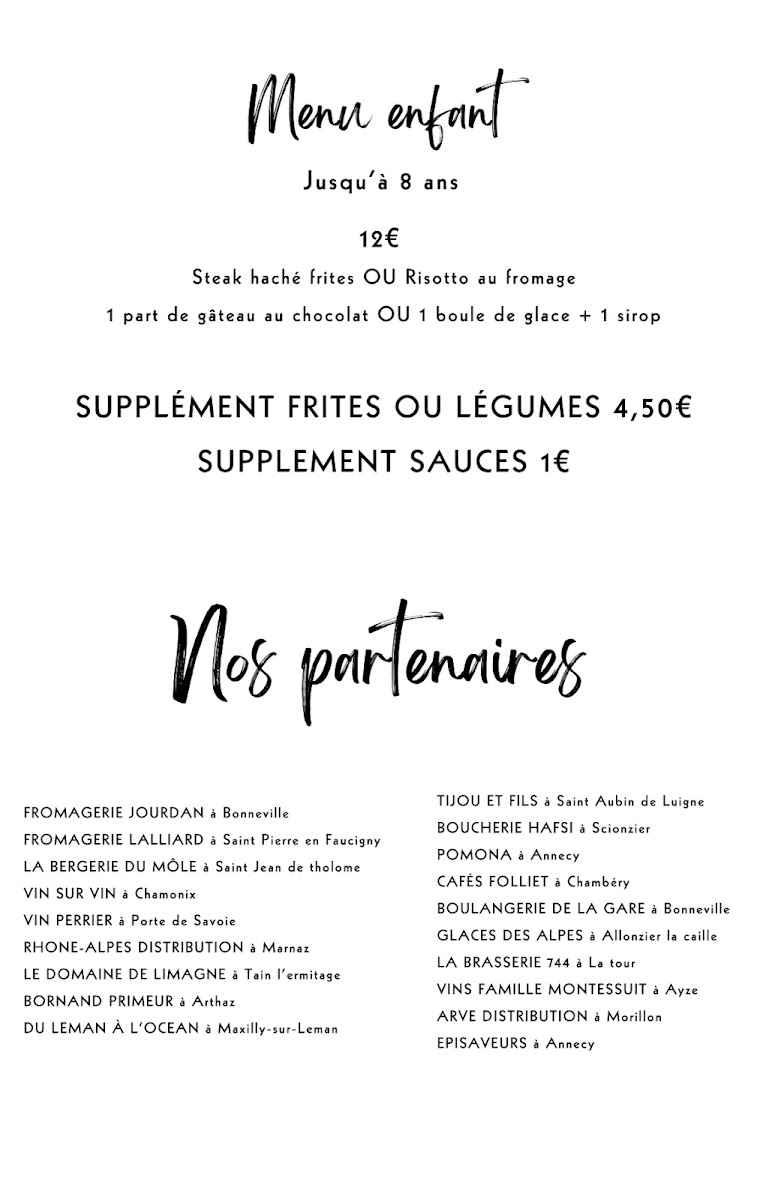 Menu enfant

Jusqu'à 8 ans

12€

Steak haché frites OU Risotto au fromage

1 part de gâteau au chocolat OU 1 boule de glace + 1 sirop

SUPPLÉMENT FRITES OU LÉGUMES 4,50€

SUPPLEMENT SAUCES 1€

Nos partenaires

FROMAGERIE JOURDAN à Bonneville
FROMAGERIE LALLIARD à Saint Pierre en Faucigny
LA BERGERIE DU MÔLE à Saint Jean de tholome
VIN SUR VIN à Chamonix
VIN PERRIER à Porte de Savoie
RHONE-ALPES DISTRIBUTION à Marnaz
LE DOMAINE DE LIMAGNE à Tain l'ermitage
BORNAND PRIMEUR à Arthaz
DU LEMAN À L'OCEAN à Maxilly-sur-Leman

TIJOU ET FILS à Saint Aubin de Luigne
BOUCHERIE HAFSI à Scionzier
POMONA à Annecy
CAFÉS FOLLIET à Chambéry
BOULANGERIE DE LA GARE à Bonneville
GLACES DES ALPES à Allonzier la caille
LA BRASSERIE 744 à La tour
VINS FAMILLE MONTESSUIT à Ayze
ARVE DISTRIBUTION à Morillon
EPISAVEURS à Annecy